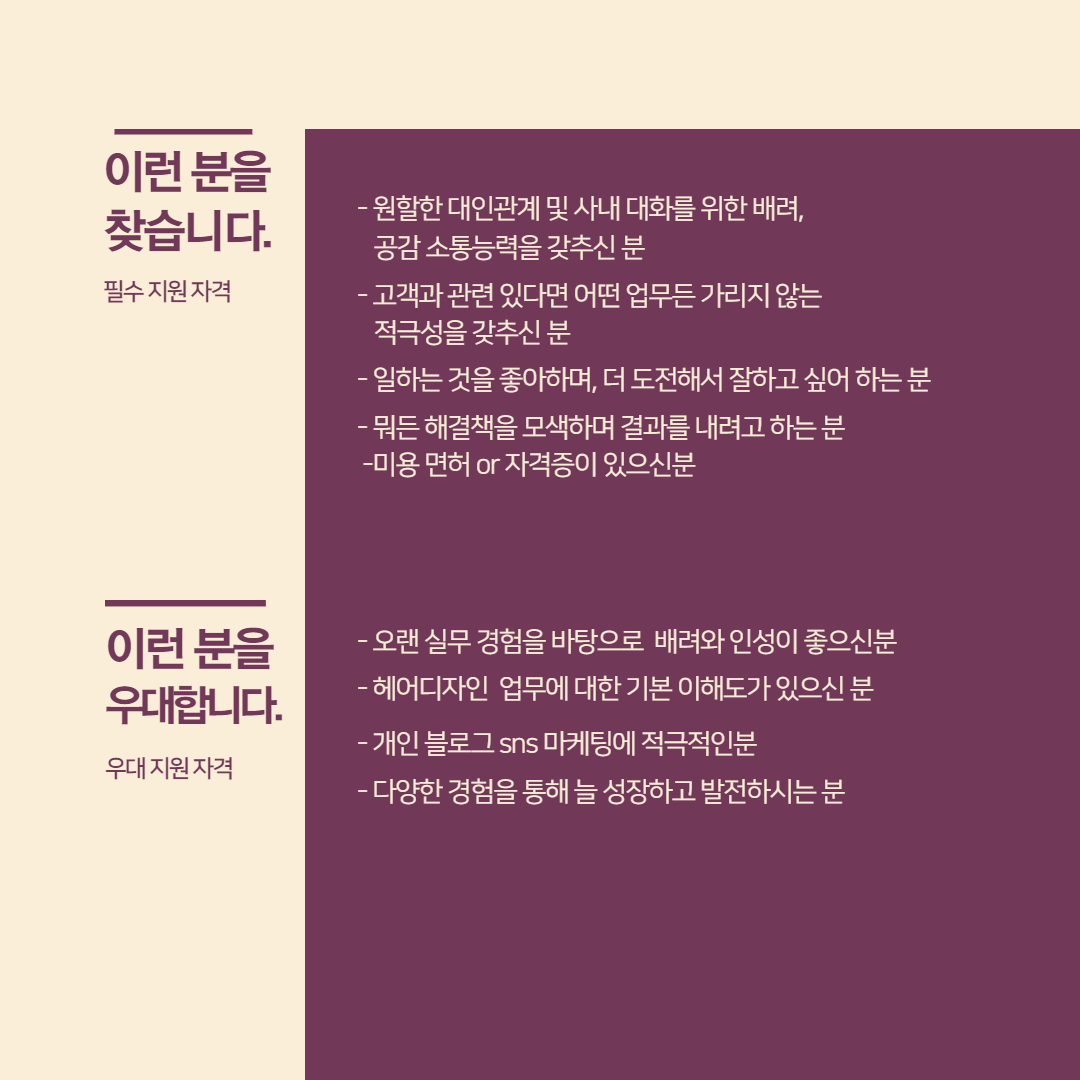 이런 분을
찾습니다.

필수 지원 자격

- 원할한 대인관계 및 사내 대화를 위한 배려, 공감 소통능력을 갖추신 분
- 고객과 관련 있다면 어떤 업무든 가리지 않는 적극성을 갖추신 분
- 일하는 것을 좋아하며, 더 도전해서 잘하고 싶어 하는 분
- 뭐든 해결책을 모색하며 결과를 내려고 하는 분
-미용 면허 or 자격증이 있으신분

이런 분을
우대합니다.

우대 지원 자격

- 오랜 실무 경험을 바탕으로 배려와 인성이 좋으신분
- 헤어디자인 업무에 대한 기본 이해도가 있으신 분
- 개인 블로그 sns 마케팅에 적극적인분
- 다양한 경험을 통해 늘 성장하고 발전하시는 분